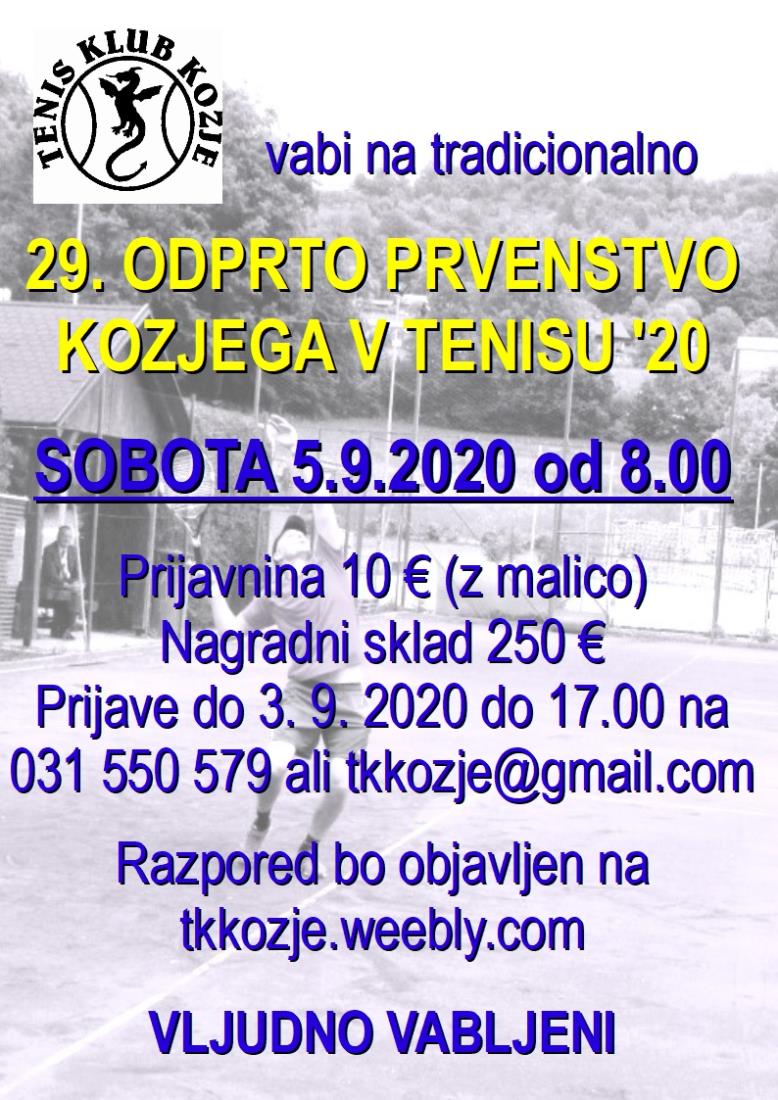 TENIS KLUB KOZJE

vabi na tradicionalno

29. ODPRTO PRVENSTVO KOZJEGA V TENISU '20

SOBOTA 5.9.2020 od 8.00

Prijavnina 10 € (z malico)
Nagradni sklad 250 €
Prijave do 3. 9. 2020 do 17.00 na
031 550 579 ali tkkozje@gmail.com

Razpored bo objavljen na
tkkozje.weebly.com

VLJUDNO VABLJENI